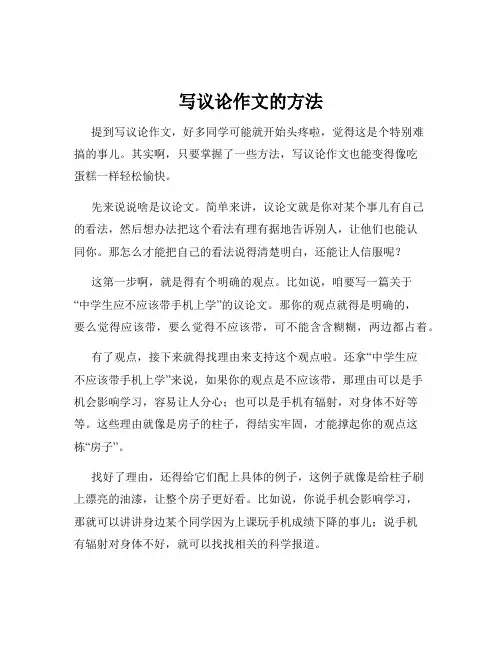 写议论作文的方法

提到写议论作文，好多同学可能就开始头疼啦，觉得这是个特别难搞的事儿。其实啊，只要掌握了一些方法，写议论作文也能变得像吃蛋糕一样轻松愉快。

先来说说啥是议论文。简单来讲，议论文就是你对某个事儿有自己的看法，然后想办法把这个看法有理有据地告诉别人，让他们也能认同你。那怎么才能把自己的看法说得清楚明白，还能让人信服呢？

这第一步啊，就是得有个明确的观点。比如说，咱要写一篇关于“中学生应不应该带手机上学”的议论文。那你的观点就得是明确的，要么觉得应该带，要么觉得不应该带，可不能含含糊糊，两边都占着。

有了观点，接下来就得找理由来支持这个观点啦。还拿“中学生应不应该带手机上学”来说，如果你的观点是不应该带，那理由可以是手机会影响学习，容易让人分心；也可以是手机有辐射，对身体不好等等。这些理由就像是房子的柱子，得结实牢固，才能撑起你的观点这栋“房子”。

找好了理由，还得给它们配上具体的例子，这例子就像是给柱子刷上漂亮的油漆，让整个房子更好看。比如说，你说手机会影响学习，那就可以讲讲身边某个同学因为上课玩手机成绩下降的事儿；说手机有辐射对身体不好，就可以找找相关的科学报道。